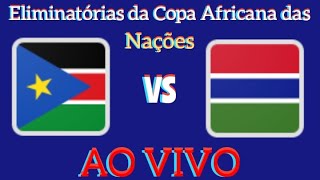 Eliminatórias da Copa Africana das Nações

VS

AO VIVO